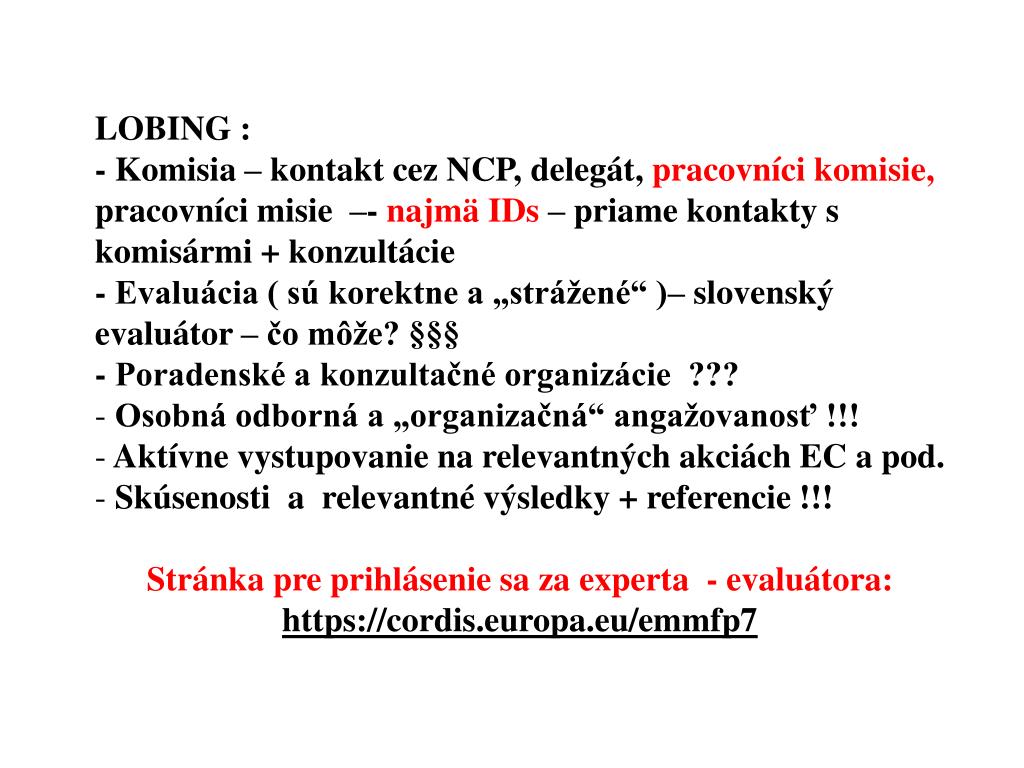 LOBING :
- Komisia – kontakt cez NCP, delegát, pracovníci komisie, pracovníci misie –- najmä IDs – priame kontakty s komisármi + konzultácie
- Evaluácia ( sú korektne a „strážené“ )– slovenský evaluátor – čo môže? §§§
- Poradenské a konzultačné organizácie ???
- Osobná odborná a „organizačná“ angažovanosť !!!
- Aktívne vystupovanie na relevantných akciách EC a pod.
- Skúsenosti a relevantné výsledky + referencie !!!

Stránka pre prihlásenie sa za experta - evaluátora:
https://cordis.europa.eu/emmfp7